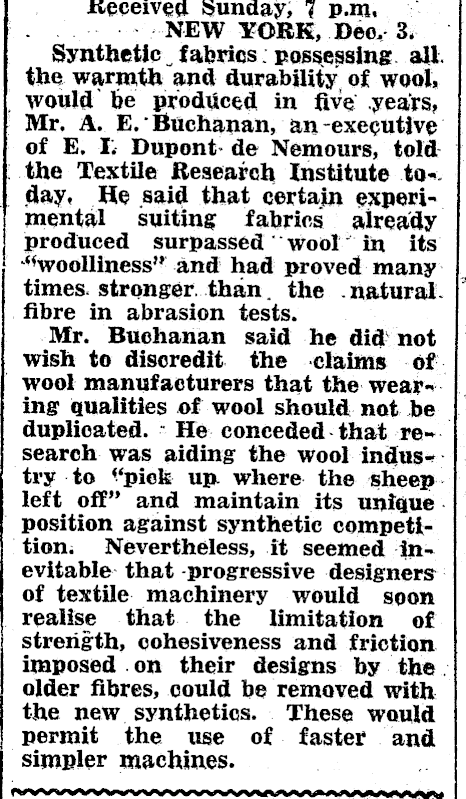 Received Sunday, 7 p.m.
NEW YORK, Dec. 3.

Synthetic fabrics possessing all the warmth and durability of wool, would be produced in five years, Mr. A. E. Buchanan, an executive of E. I. Dupont de Nemours, told the Textile Research Institute today. He said that certain experimental suiting fabrics already produced surpassed wool in its "woolliness" and had proved many times stronger than the natural fibre in abrasion tests.

Mr. Buchanan said he did not wish to discredit the claims of wool manufacturers that the wearing qualities of wool should not be duplicated. He conceded that research was aiding the wool industry to "pick up where the sheep left off" and maintain its unique position against synthetic competition. Nevertheless, it seemed inevitable that progressive designers of textile machinery would soon realise that the limitation of strength, cohesiveness and friction imposed on their designs by the older fibres, could be removed with the new synthetics. These would permit the use of faster and simpler machines.